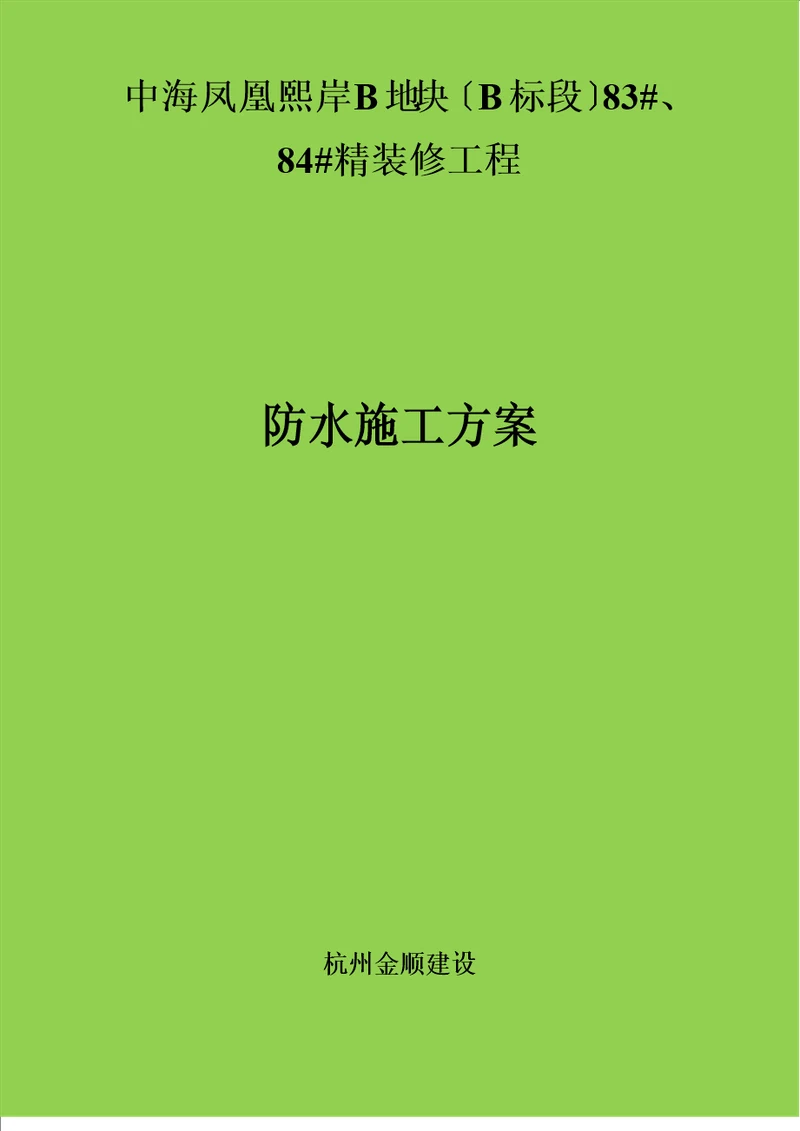 中海凤凰熙岸B地块〔B标段〕83#、84#精装修工程

防水施工方案

杭州金顺建设